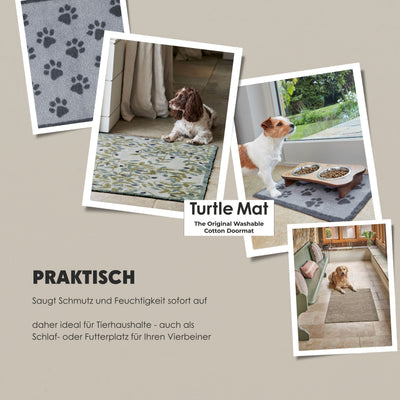 Turtle Mat
The Original Washable
Cotton Doormat

PRAKTISCH

Saugt Schmutz und Feuchtigkeit sofort auf

daher ideal für Tierhaushalte - auch als Schlaf- oder Futterplatz für Ihren Vierbeiner